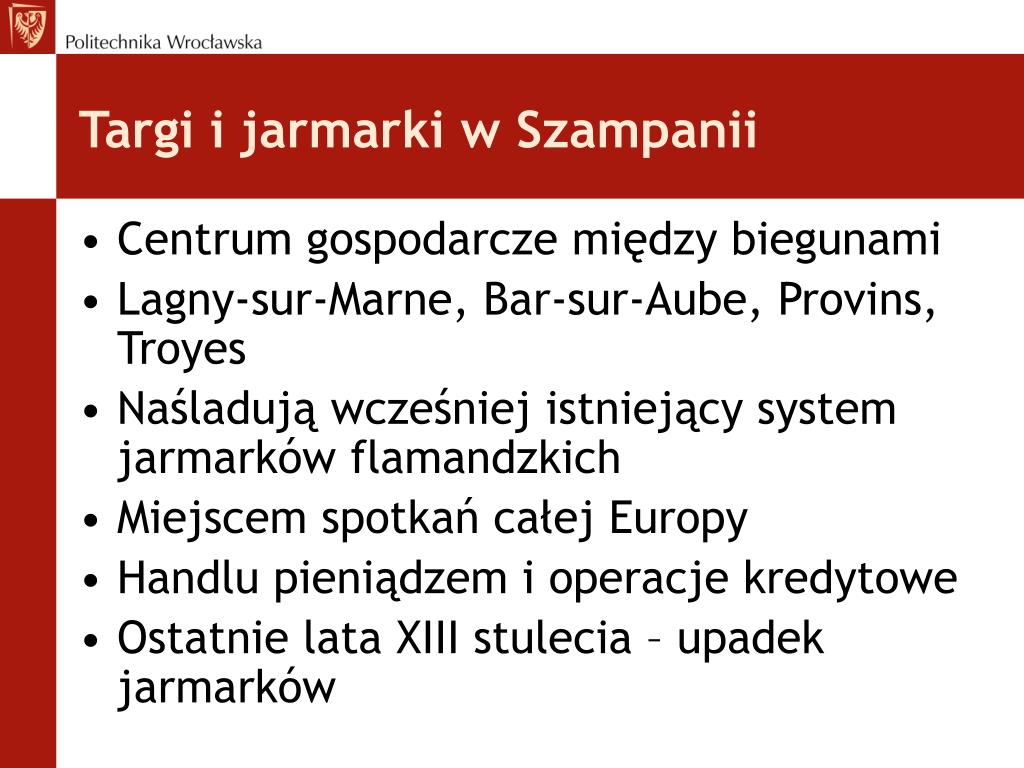 Politechnika Wrocławska

Targi i jarmarki w Szampanii

• Centrum gospodarcze między biegunami
• Lagny-sur-Marne, Bar-sur-Aube, Provins, Troyes
• Naśladują wcześniej istniejący system jarmarków flamandzkich
• Miejscem spotkań całej Europy
• Handlu pieniądzem i operacje kredytowe
• Ostatnie lata XIII stulecia – upadek jarmarków